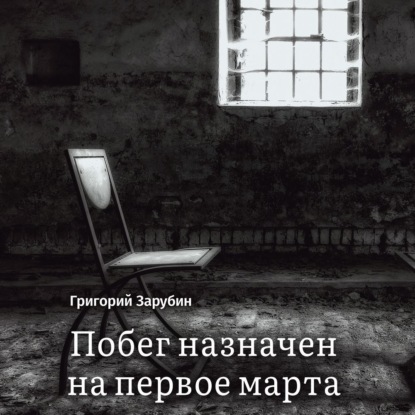 Григорий Зарубин

Побег назначен на первое марта